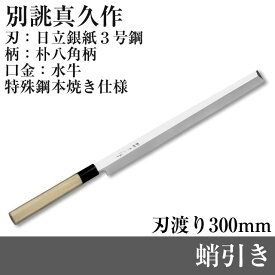 別誂真久作
刃：日立銀紙３号鋼
柄：朴八角柄
口金：水牛
特殊鋼本焼き仕様

刃渡り300mm

蛸引き